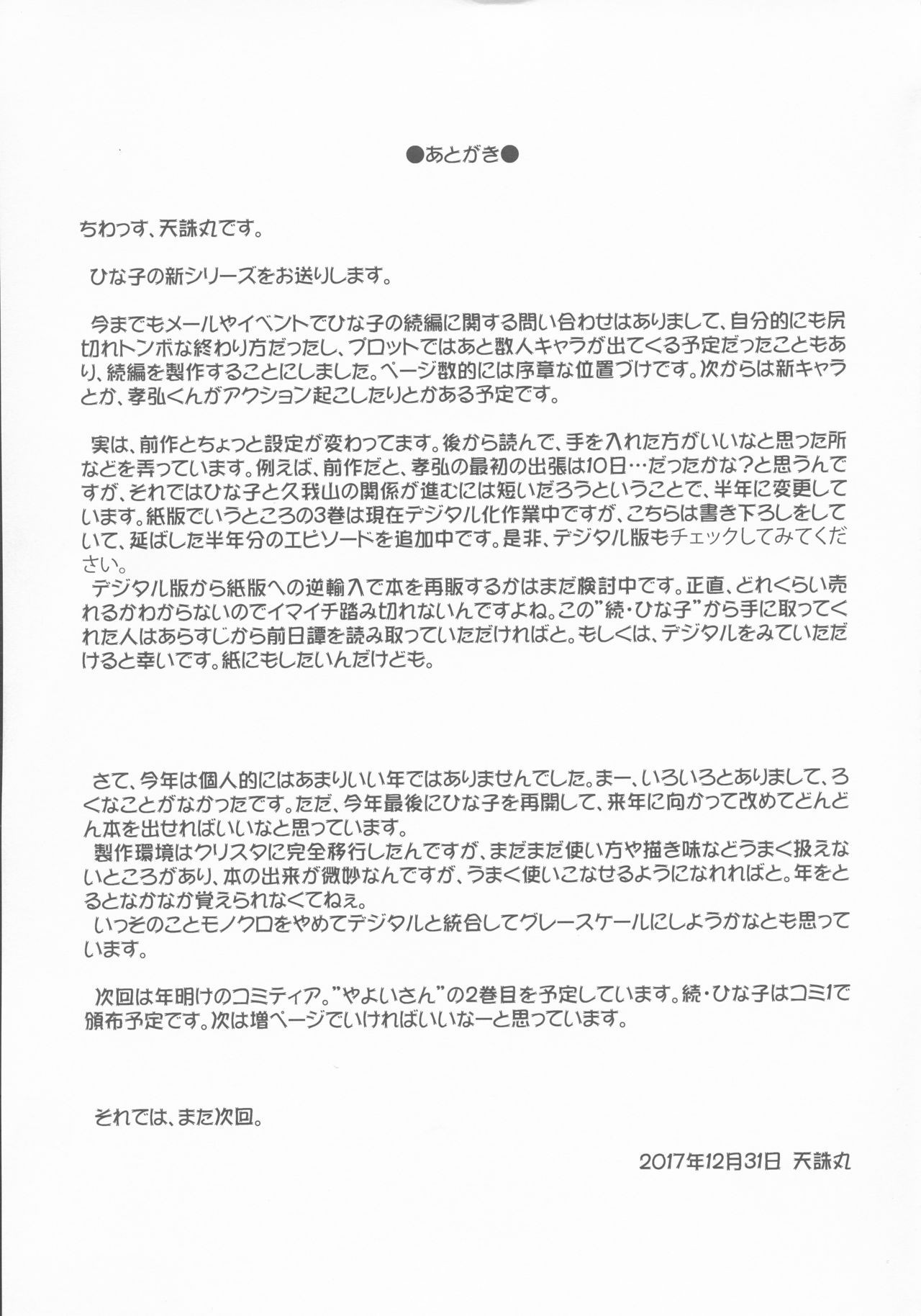 ●あとがき●

ちわっす、天誅丸です。

ひな子の新シリーズをお送りします。

今までもメールやイベントでひな子の続編に関する問い合わせはありまして、自分的にも尻切れトンボな終わり方だったし、プロットではあと数人キャラが出てくる予定だったこともあり、続編を製作することにしました。ページ数的には序章な位置づけです。次からは新キャラとか、孝弘くんがアクション起こしたりとかある予定です。

実は、前作とちょっと設定が変わってます。後から読んで、手を入れた方がいいなと思った所などを弄っています。例えば、前作だと、孝弘の最初の出張は10日…だったかな?と思うんですが、それではひな子と久我山の関係が進むには短いだろうということで、半年に変更しています。紙版でいうところの3巻は現在デジタル化作業中ですが、こちらは書き下ろしをしていて、延ばした半年分のエピソードを追加中です。是非、デジタル版もチェックしてみてください。
デジタル版から紙版への逆輸入で本を再販するかはまだ検討中です。正直、どれくらい売れるかわからないのでイマイチ踏み切れないんですよね。この"続・ひな子"から手に取ってくれた人はあらすじから前日譚を読み取っていただければと。もしくは、デジタルをみていただけると幸いです。紙にもしたいんだけども。

さて、今年は個人的にはあまりいい年ではありませんでした。まー、いろいろとありまして、ろくなことがなかったです。ただ、今年最後にひな子を再開して、来年に向かって改めてどんどん本を出せればいいなと思っています。
製作環境はクリスタに完全移行したんですが、まだまだ使い方や描き味などうまく扱えないところがあり、本の出来が微妙なんですが、うまく使いこなせるようになれればと。年をとるとなかなか覚えられなくてねぇ。
いっそのことモノクロをやめてデジタルと統合してグレースケールにしようかなとも思っています。

次回は年明けのコミティア。"やよいさん"の2巻目を予定しています。続・ひな子はコミ1で頒布予定です。次は増ページでいければいいなーと思っています。

それでは、また次回。

2017年12月31日 天誅丸